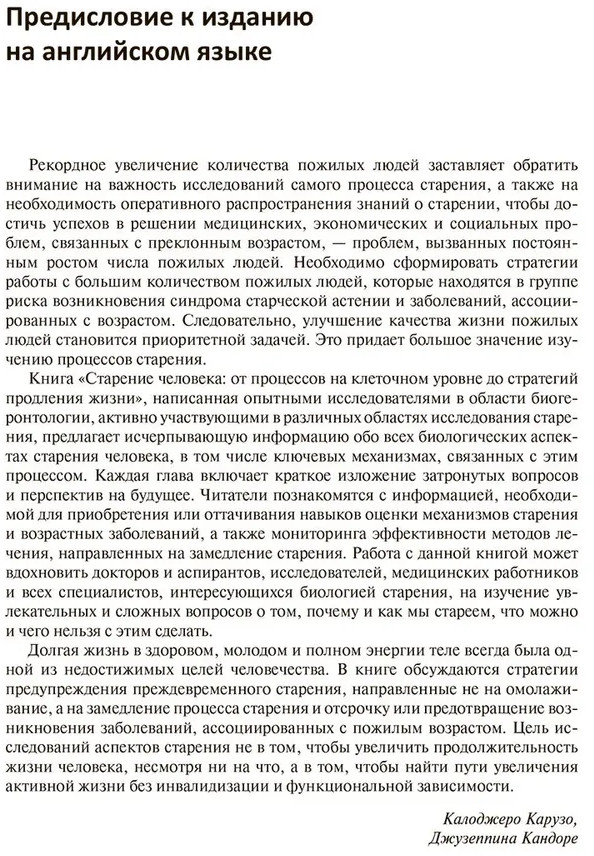 Предисловие к изданию на английском языке

Рекордное увеличение количества пожилых людей заставляет обратить внимание на важность исследований самого процесса старения, а также на необходимость оперативного распространения знаний о старении, чтобы достичь успехов в решении медицинских, экономических и социальных проблем, связанных с преклонным возрастом, — проблем, вызванных постоянным ростом числа пожилых людей. Необходимо сформировать стратегии работы с большим количеством пожилых людей, которые находятся в группе риска возникновения синдрома старческой астении и заболеваний, ассоциированных с возрастом. Следовательно, улучшение качества жизни пожилых людей становится приоритетной задачей. Это придает большое значение изучению процессов старения.

Книга «Старение человека: от процессов на клеточном уровне до стратегий продления жизни», написанная опытными исследователями в области биогеронтологии, активно участвующими в различных областях исследования старения, предлагает исчерпывающую информацию обо всех биологических аспектах старения человека, в том числе ключевых механизмах, связанных с этим процессом. Каждая глава включает краткое изложение затронутых вопросов и перспектив на будущее. Читатели познакомятся с информацией, необходимой для приобретения или оттачивания навыков оценки механизмов старения и возрастных заболеваний, а также мониторинга эффективности методов лечения, направленных на замедление старения. Работа с данной книгой может вдохновить докторов и аспирантов, исследователей, медицинских работников и всех специалистов, интересующихся биологией старения, на изучение увлекательных и сложных вопросов о том, почему и как мы стареем, что можно и чего нельзя с этим сделать.

Долгая жизнь в здоровом, молодом и полном энергии теле всегда была одной из недостижимых целей человечества. В книге обсуждаются стратегии предупреждения преждевременного старения, направленные не на омолаживание, а на замедление процесса старения и отсрочку или предотвращение возникновения заболеваний, ассоциированных с пожилым возрастом. Цель исследований аспектов старения не в том, чтобы увеличить продолжительность жизни человека, несмотря ни на что, а в том, чтобы найти пути увеличения активной жизни без инвалидизации и функциональной зависимости.

Калоджеро Карузо,
Джузеппина Кандоре